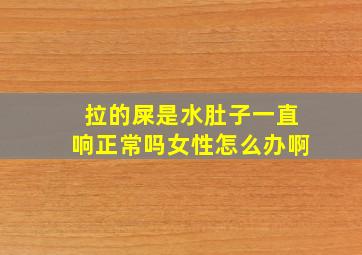 拉的屎是水肚子一直响正常吗女性怎么办啊